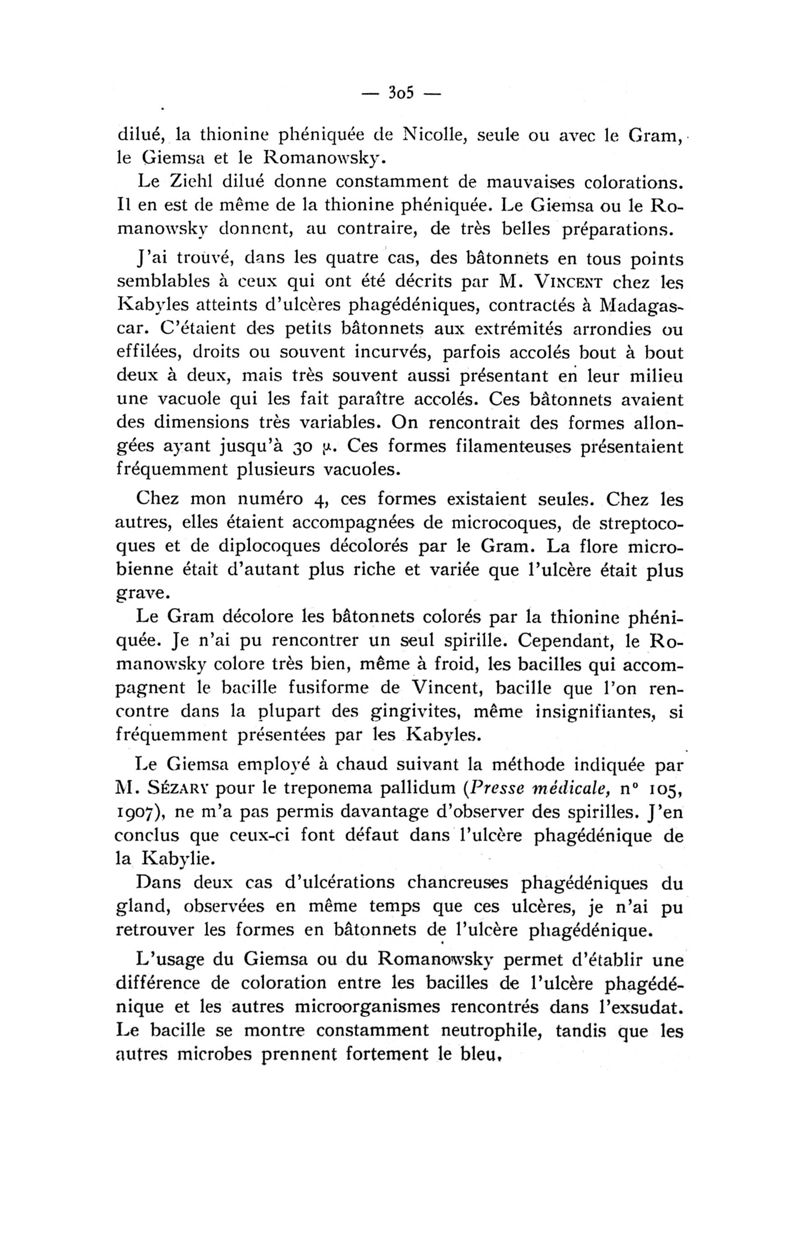 — 305 —

dilué, la thionine phéniquée de Nicolle, seule ou avec le Gram, le Giemsa et le Romanowsky.

Le Ziehl dilué donne constamment de mauvaises colorations. Il en est de même de la thionine phéniquée. Le Giemsa ou le Romanowsky donnent, au contraire, de très belles préparations.

J'ai trouvé, dans les quatre cas, des bâtonnets en tous points semblables à ceux qui ont été décrits par M. VINCENT chez les Kabyles atteints d'ulcères phagédéniques, contractés à Madagascar. C'étaient des petits bâtonnets aux extrémités arrondies ou effilées, droits ou souvent incurvés, parfois accolés bout à bout deux à deux, mais très souvent aussi présentant en leur milieu une vacuole qui les fait paraître accolés. Ces bâtonnets avaient des dimensions très variables. On rencontrait des formes allongées ayant jusqu'à 30 $\mu$. Ces formes filamenteuses présentaient fréquemment plusieurs vacuoles.

Chez mon numéro 4, ces formes existaient seules. Chez les autres, elles étaient accompagnées de microcoques, de streptocoques et de diplocoques décolorés par le Gram. La flore microbienne était d'autant plus riche et variée que l'ulcère était plus grave.

Le Gram décolore les bâtonnets colorés par la thionine phéniquée. Je n'ai pu rencontrer un seul spirille. Cependant, le Romanowsky colore très bien, même à froid, les bacilles qui accompagnent le bacille fusiforme de Vincent, bacille que l'on rencontre dans la plupart des gingivites, même insignifiantes, si fréquemment présentées par les Kabyles.

Le Giemsa employé à chaud suivant la méthode indiquée par M. SÉZARY pour le treponema pallidum (Presse médicale, n° 105, 1907), ne m'a pas permis davantage d'observer des spirilles. J'en conclus que ceux-ci font défaut dans l'ulcère phagédénique de la Kabylie.

Dans deux cas d'ulcérations chancreuses phagédéniques du gland, observées en même temps que ces ulcères, je n'ai pu retrouver les formes en bâtonnets de l'ulcère phagédénique.

L'usage du Giemsa ou du Romanowsky permet d'établir une différence de coloration entre les bacilles de l'ulcère phagédénique et les autres microorganismes rencontrés dans l'exsudat. Le bacille se montre constamment neutrophile, tandis que les autres microbes prennent fortement le bleu.